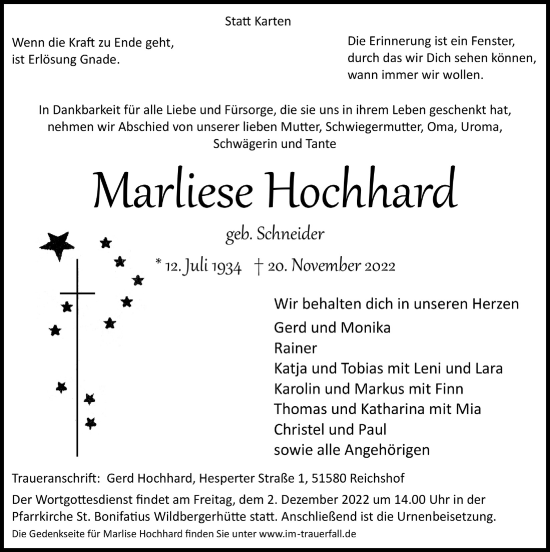 Statt Karten

Wenn die Kraft zu Ende geht, ist Erlösung Gnade.

Die Erinnerung ist ein Fenster, durch das wir Dich sehen können, wann immer wir wollen.

In Dankbarkeit für alle Liebe und Fürsorge, die sie uns in ihrem Leben geschenkt hat, nehmen wir Abschied von unserer lieben Mutter, Schwiegermutter, Oma, Uroma, Schwägerin und Tante

Marliese Hochhard

geb. Schneider

* 12. Juli 1934 † 20. November 2022

Wir behalten dich in unseren Herzen

Gerd und Monika
Rainer
Katja und Tobias mit Leni und Lara
Karolin und Markus mit Finn
Thomas und Katharina mit Mia
Christel und Paul
sowie alle Angehörigen

Traueranschrift: Gerd Hochhard, Hesperter Straße 1, 51580 Reichshof

Der Wortgottesdienst findet am Freitag, dem 2. Dezember 2022 um 14.00 Uhr in der Pfarrkirche St. Bonifatius Wildbergerhütte statt. Anschließend ist die Urnenbeisetzung.

Die Gedenkseite für Marlise Hochhard finden Sie unter www.im-trauerfall.de